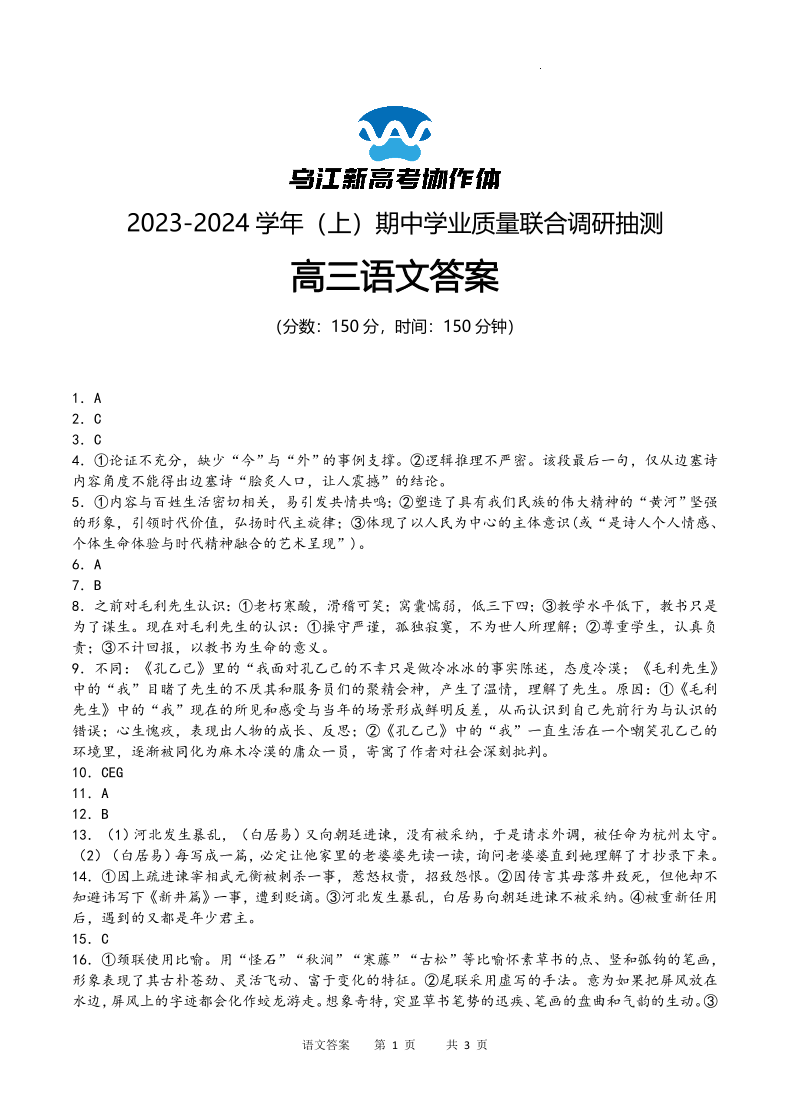 乌江新高考协作体

2023-2024 学年（上）期中学业质量联合调研抽测

高三语文答案

（分数：150 分，时间：150 分钟）

1．A
2．C
3．C
4．①论证不充分，缺少“今”与“外”的事例支撑。②逻辑推理不严密。该段最后一句，仅从边塞诗内容角度不能得出边塞诗“脍炙人口，让人震撼”的结论。
5．①内容与百姓生活密切相关，易引发共情共鸣；②塑造了具有我们民族的伟大精神的“黄河”坚强的形象，引领时代价值，弘扬时代主旋律；③体现了以人民为中心的主体意识(或“是诗人个人情感、个体生命体验与时代精神融合的艺术呈现”)。
6．A
7．B
8．之前对毛利先生认识：①老朽寒酸，滑稽可笑；窝囊懦弱，低三下四；③教学水平低下，教书只是为了谋生。现在对毛利先生的认识：①操守严谨，孤独寂寞，不为世人所理解；②尊重学生，认真负责；③不计回报，以教书为生命的意义。
9．不同：《孔乙己》里的“我面对孔乙己的不幸只是做冷冰冰的事实陈述，态度冷漠；《毛利先生》中的“我”目睹了先生的不厌其和服务员们的聚精会神，产生了温情，理解了先生。原因：①《毛利先生》中的“我”现在的所见和感受与当年的场景形成鲜明反差，从而认识到自己先前行为与认识的错误；心生愧疚，表现出人物的成长、反思；②《孔乙己》中的“我”一直生活在一个嘲笑孔乙己的环境里，逐渐被同化为麻木冷漠的庸众一员，寄寓了作者对社会深刻批判。
10．CEG
11．A
12．B
13．（1）河北发生暴乱，（白居易）又向朝廷进谏，没有被采纳，于是请求外调，被任命为杭州太守。（2）（白居易）每写成一篇，必定让他家里的老婆婆先读一读，询问老婆婆直到她理解了才抄录下来。
14．①因上疏进谏宰相武元衡被刺杀一事，惹怒权贵，招致怨恨。②因传言其母落井致死，但他却不知避讳写下《新井篇》一事，遭到贬谪。③河北发生暴乱，白居易向朝廷进谏不被采纳。④被重新任用后，遇到的又都是年少君主。
15．C
16．①颈联使用比喻。用“怪石”“秋涧”“寒藤”“古松”等比喻怀素草书的点、竖和弧钩的笔画，形象表现了其古朴苍劲、灵活飞动、富于变化的特征。②尾联采用虚写的手法。意为如果把屏风放在水边，屏风上的字迹都会化作蛟龙游走。想象奇特，突显草书笔势的迅疾、笔画的盘曲和气韵的生动。③

语文答案　第 1 页　共 3 页